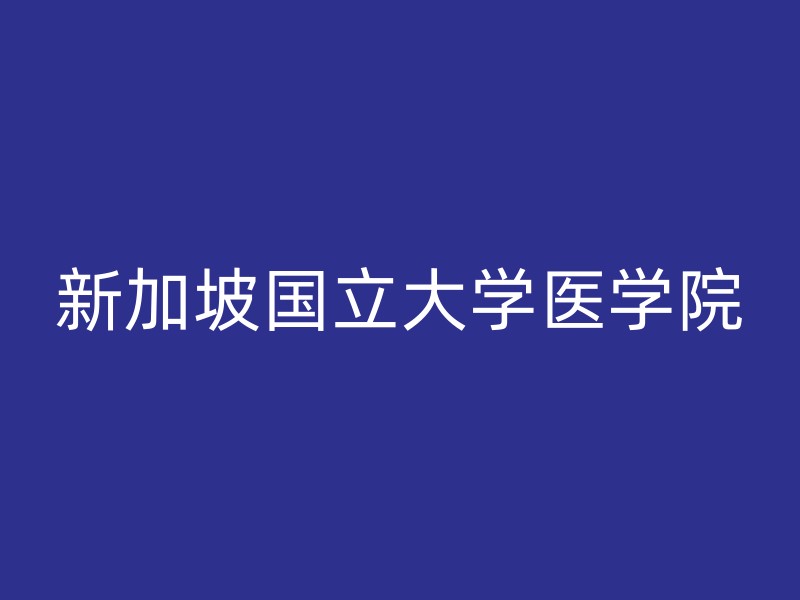 新加坡国立大学医学院